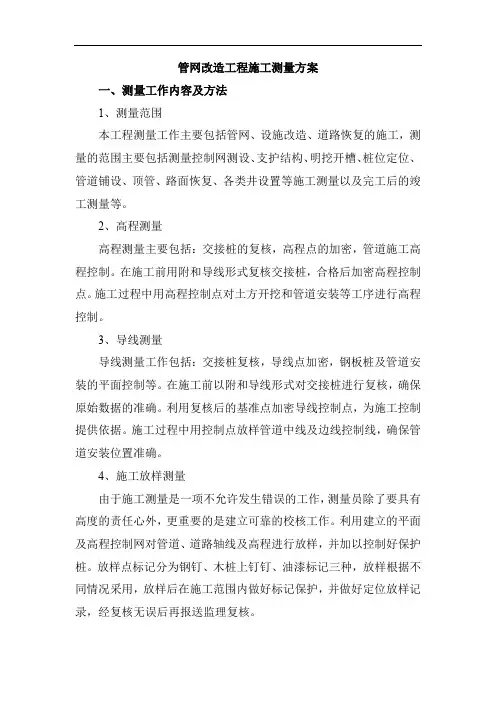 管网改造工程施工测量方案

一、测量工作内容及方法

1、测量范围

本工程测量工作主要包括管网、设施改造、道路恢复的施工，测量的范围主要包括测量控制网测设、支护结构、明挖开槽、桩位定位、管道铺设、顶管、路面恢复、各类井设置等施工测量以及完工后的竣工测量等。

2、高程测量

高程测量主要包括：交接桩的复核，高程点的加密，管道施工高程控制。在施工前用附和导线形式复核交接桩，合格后加密高程控制点。施工过程中用高程控制点对土方开挖和管道安装等工序进行高程控制。

3、导线测量

导线测量工作包括：交接桩复核，导线点加密，钢板桩及管道安装的平面控制等。在施工前以附和导线形式对交接桩进行复核，确保原始数据的准确。利用复核后的基准点加密导线控制点，为施工控制提供依据。施工过程中用控制点放样管道中线及边线控制线，确保管道安装位置准确。

4、施工放样测量

由于施工测量是一项不允许发生错误的工作，测量员除了要具有高度的责任心外，更重要的是建立可靠的校核工作。利用建立的平面及高程控制网对管道、道路轴线及高程进行放样，并加以控制好保护桩。放样点标记分为钢钉、木桩上钉钉、油漆标记三种，放样根据不同情况采用，放样后在施工范围内做好标记保护，并做好定位放样记录，经复核无误后再报送监理复核。